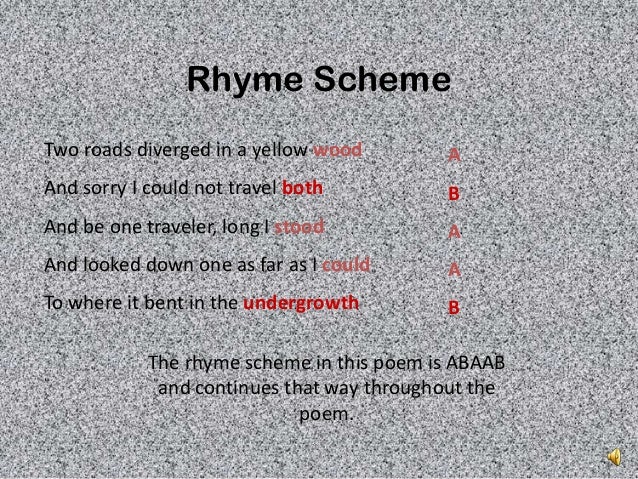 Rhyme Scheme

Two roads diverged in a yellow wood A

And sorry I could not travel both B

And be one traveler, long I stood A

And looked down one as far as I could A

To where it bent in the undergrowth B

The rhyme scheme in this poem is ABAAB and continues that way throughout the poem.